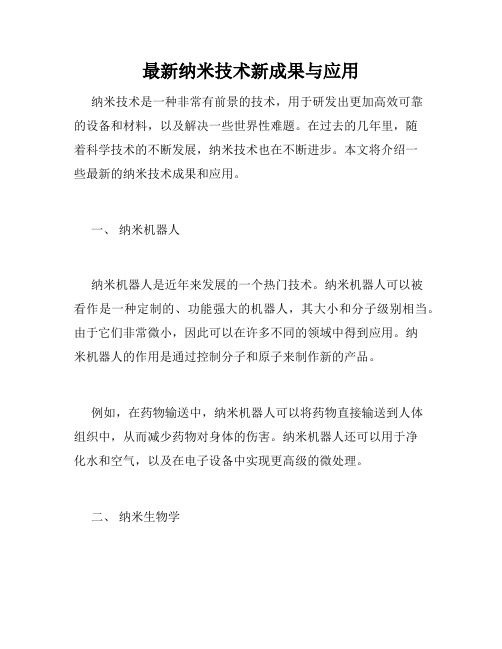 最新纳米技术新成果与应用

纳米技术是一种非常有前景的技术，用于研发出更加高效可靠的设备和材料，以及解决一些世界性难题。在过去的几年里，随着科学技术的不断发展，纳米技术也在不断进步。本文将介绍一些最新的纳米技术成果和应用。

一、 纳米机器人

纳米机器人是近年来发展的一个热门技术。纳米机器人可以被看作是一种定制的、功能强大的机器人，其大小和分子级别相当。由于它们非常微小，因此可以在许多不同的领域中得到应用。纳米机器人的作用是通过控制分子和原子来制作新的产品。

例如，在药物输送中，纳米机器人可以将药物直接输送到人体组织中，从而减少药物对身体的伤害。纳米机器人还可以用于净化水和空气，以及在电子设备中实现更高级的微处理。

二、 纳米生物学